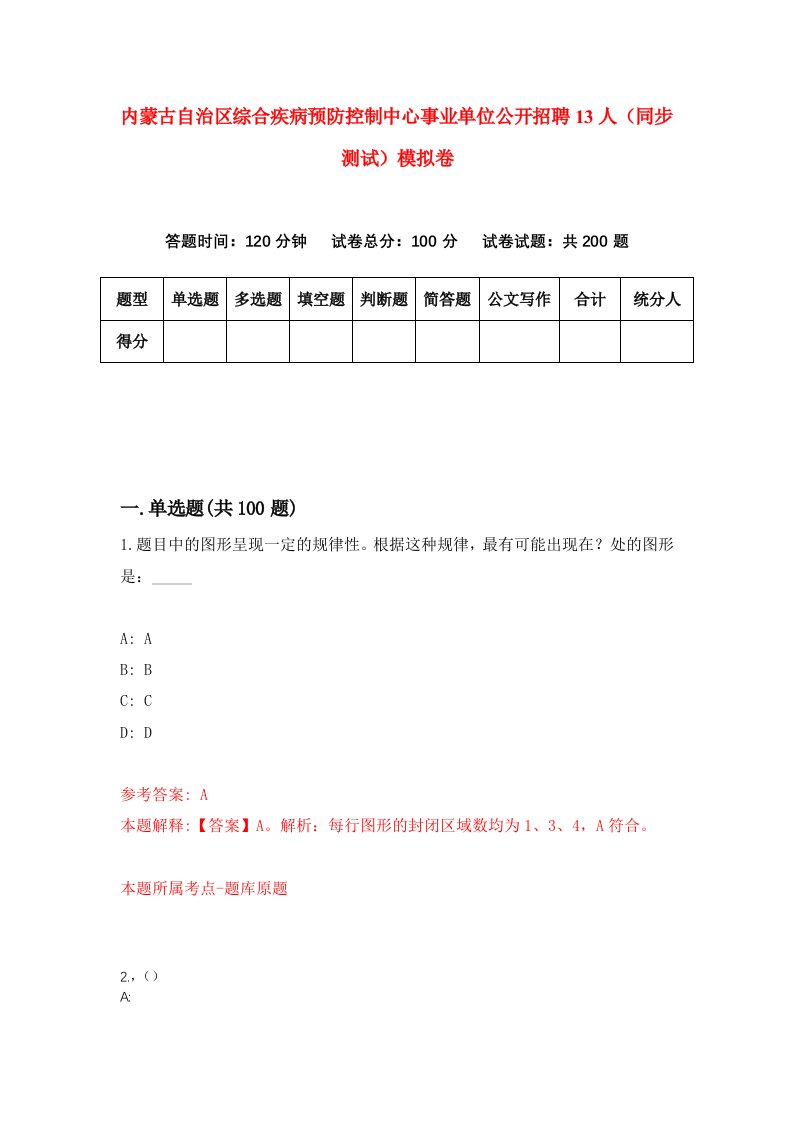 内蒙古自治区综合疾病预防控制中心事业单位公开招聘13人（同步测试）模拟卷

答题时间：120分钟　试卷总分：100分　试卷试题：共200题

| 题型 | 单选题 | 多选题 | 填空题 | 判断题 | 简答题 | 公文写作 | 合计 | 统分人 |
|---|---|---|---|---|---|---|---|---|
| 得分 | | | | | | | | |

一.单选题(共100题)

1.题目中的图形呈现一定的规律性。根据这种规律，最有可能出现在？处的图形是：_____

A: A
B: B
C: C
D: D

参考答案: A
本题解释:【答案】A。解析：每行图形的封闭区域数均为1、3、4，A符合。

本题所属考点-题库原题

2.,（）
A: